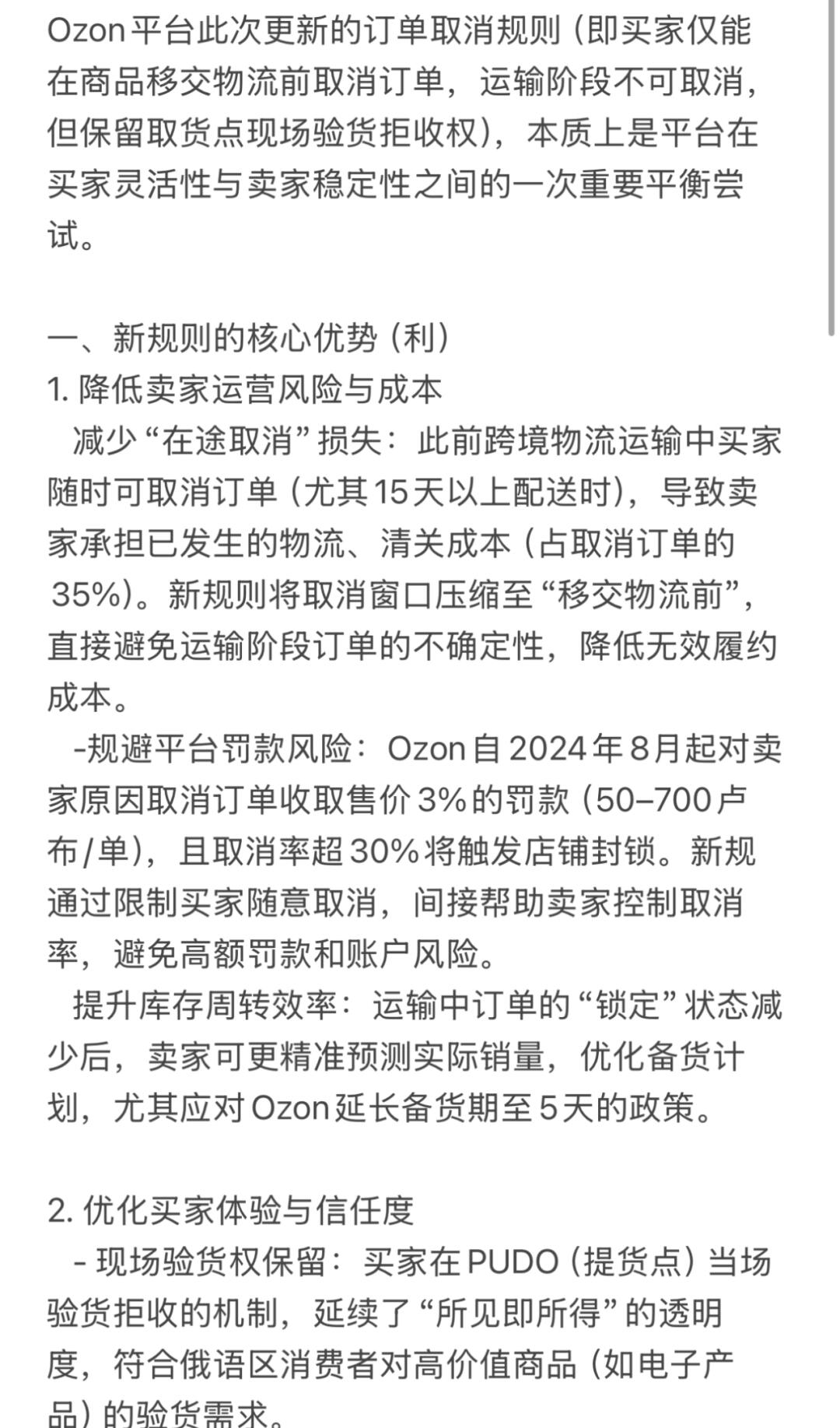 Ozon平台此次更新的订单取消规则（即买家仅能在商品移交物流前取消订单，运输阶段不可取消，但保留取货点现场验货拒收权），本质上是平台在买家灵活性与卖家稳定性之间的一次重要平衡尝试。

一、新规则的核心优势（利）
1. 降低卖家运营风险与成本
减少“在途取消”损失：此前跨境物流运输中买家随时可取消订单（尤其15天以上配送时），导致卖家承担已发生的物流、清关成本（占取消订单的35%）。新规则将取消窗口压缩至“移交物流前”，直接避免运输阶段订单的不确定性，降低无效履约成本。
-规避平台罚款风险：Ozon自2024年8月起对卖家原因取消订单收取售价3%的罚款（50–700卢布/单），且取消率超30%将触发店铺封锁。新规通过限制买家随意取消，间接帮助卖家控制取消率，避免高额罚款和账户风险。
提升库存周转效率：运输中订单的“锁定”状态减少后，卖家可更精准预测实际销量，优化备货计划，尤其应对Ozon延长备货期至5天的政策。

2. 优化买家体验与信任度
- 现场验货权保留：买家在PUDO（提货点）当场验货拒收的机制，延续了“所见即所得”的透明度，符合俄语区消费者对高价值商品（如电子产品）的验货需求。